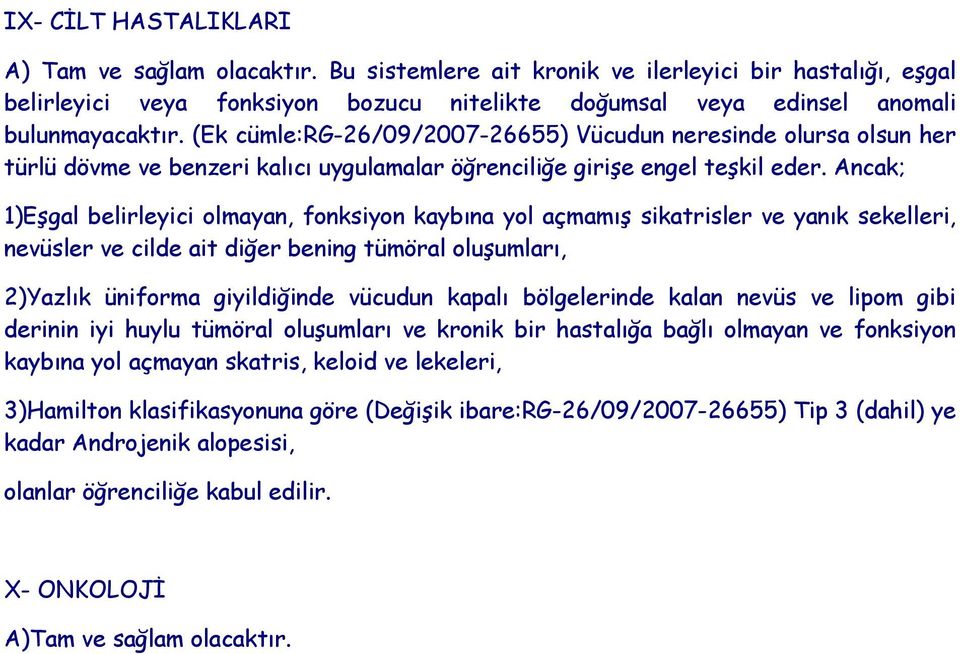 IX- CİLT HASTALIKLARI

A) Tam ve sağlam olacaktır. Bu sistemlere ait kronik ve ilerleyici bir hastalığı, eşgal belirleyici veya fonksiyon bozucu nitelikte doğumsal veya edinsel anomali bulunmayacaktır. (Ek cümle:RG-26/09/2007-26655) Vücudun neresinde olursa olsun her türlü dövme ve benzeri kalıcı uygulamalar öğrenciliğe girişe engel teşkil eder. Ancak;

1)Eşgal belirleyici olmayan, fonksiyon kaybına yol açmamış sikatrisler ve yanık sekelleri, nevüsler ve cilde ait diğer bening tümöral oluşumları,

2)Yazlık üniforma giyildiğinde vücudun kapalı bölgelerinde kalan nevüs ve lipom gibi derinin iyi huylu tümöral oluşumları ve kronik bir hastalığa bağlı olmayan ve fonksiyon kaybına yol açmayan skatris, keloid ve lekeleri,

3)Hamilton klasifikasyonuna göre (Değişik ibare:RG-26/09/2007-26655) Tip 3 (dahil) ye kadar Androjenik alopesisi,

olanlar öğrenciliğe kabul edilir.

X- ONKOLOJİ

A)Tam ve sağlam olacaktır.